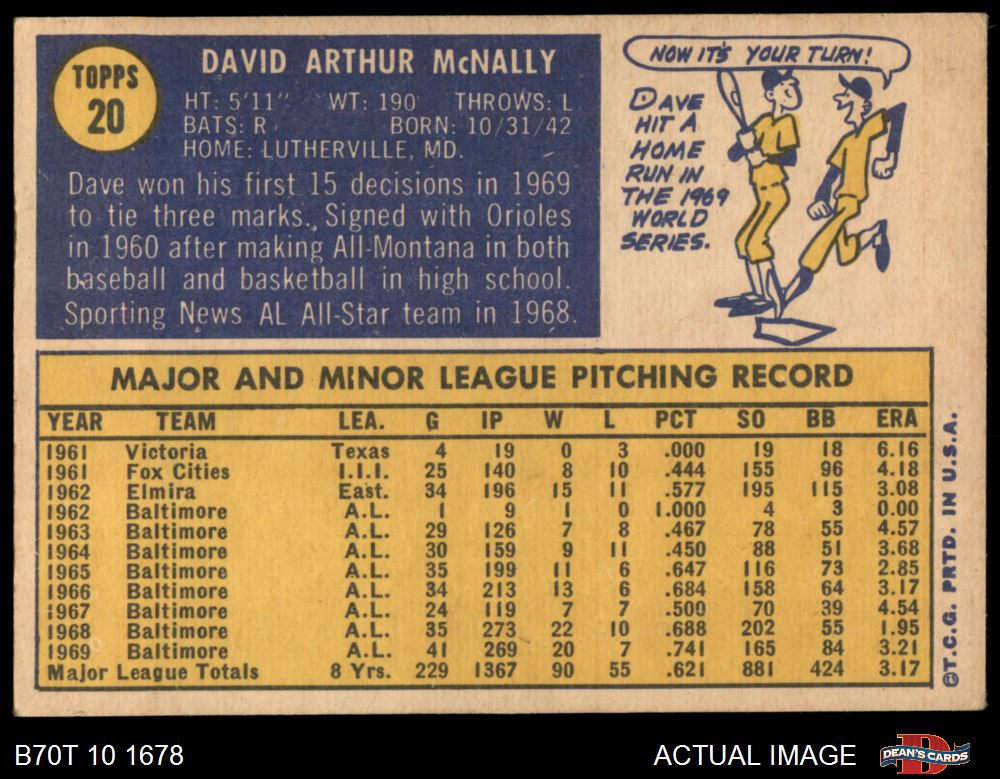 TOPPS
20

DAVID ARTHUR McNALLY

HT: 5'11" WT: 190 THROWS: L
BATS: R BORN: 10/31/42
HOME: LUTHERVILLE, MD.

Dave won his first 15 decisions in 1969 to tie three marks. Signed with Orioles in 1960 after making All-Montana in both baseball and basketball in high school. Sporting News AL All-Star team in 1968.

NOW IT'S YOUR TURN!

DAVE HIT A HOME RUN IN THE 1969 WORLD SERIES.

MAJOR AND MINOR LEAGUE PITCHING RECORD

| YEAR | TEAM | LEA. | G | IP | W | L | PCT | SO | BB | ERA |
|---|---|---|---|---|---|---|---|---|---|---|
| 1961 | Victoria | Texas | 4 | 19 | 0 | 3 | .000 | 19 | 18 | 6.16 |
| 1961 | Fox Cities | I.I.I. | 25 | 140 | 8 | 10 | .444 | 155 | 96 | 4.18 |
| 1962 | Elmira | East. | 34 | 196 | 15 | 11 | .577 | 195 | 115 | 3.08 |
| 1962 | Baltimore | A.L. | 1 | 9 | 1 | 0 | 1.000 | 4 | 3 | 0.00 |
| 1963 | Baltimore | A.L. | 29 | 126 | 7 | 8 | .467 | 78 | 55 | 4.57 |
| 1964 | Baltimore | A.L. | 30 | 159 | 9 | 11 | .450 | 88 | 51 | 3.68 |
| 1965 | Baltimore | A.L. | 35 | 199 | 11 | 6 | .647 | 116 | 73 | 2.85 |
| 1966 | Baltimore | A.L. | 34 | 213 | 13 | 6 | .684 | 158 | 64 | 3.17 |
| 1967 | Baltimore | A.L. | 24 | 119 | 7 | 7 | .500 | 70 | 39 | 4.54 |
| 1968 | Baltimore | A.L. | 35 | 273 | 22 | 10 | .688 | 202 | 55 | 1.95 |
| 1969 | Baltimore | A.L. | 41 | 269 | 20 | 7 | .741 | 165 | 84 | 3.21 |
| Major League Totals | | 8 Yrs. | 229 | 1367 | 90 | 55 | .621 | 881 | 424 | 3.17 |

©T.C.G. PRTD. IN U.S.A.

B70T 10 1678

ACTUAL IMAGE

DEAN'S CARDS